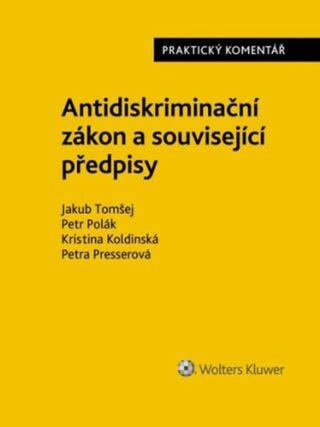 PRAKTICKÝ KOMENTÁŘ

Antidiskriminační zákon a související předpisy

Jakub Tomšej
Petr Polák
Kristina Koldinská
Petra Presserová

Wolters Kluwer